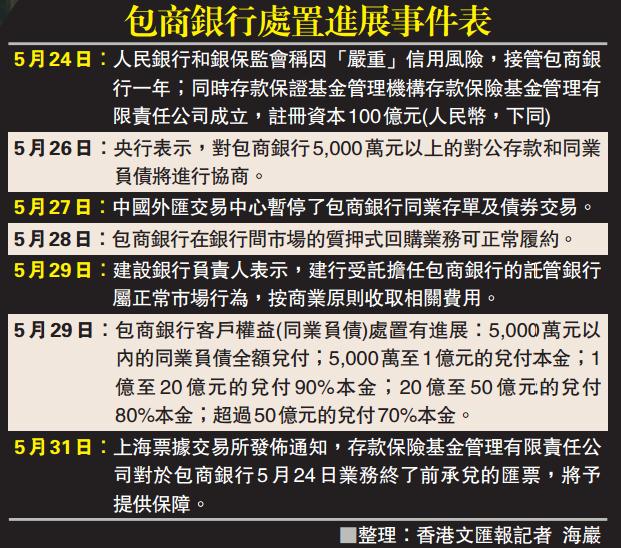 包商銀行處置進展事件表

5月24日：人民銀行和銀保監會稱因「嚴重」信用風險，接管包商銀行一年；同時存款保證基金管理機構存款保險基金管理有限責任公司成立，註冊資本100億元(人民幣，下同)

5月26日：央行表示，對包商銀行5,000萬元以上的對公存款和同業負債將進行協商。

5月27日：中國外匯交易中心暫停了包商銀行同業存單及債券交易。

5月28日：包商銀行在銀行間市場的質押式回購業務可正常履約。

5月29日：建設銀行負責人表示，建行受託擔任包商銀行的託管銀行屬正常市場行為，按商業原則收取相關費用。

5月29日：包商銀行客戶權益(同業負債)處置有進展：5,000萬元以內的同業負債全額兌付；5,000萬至1億元的兌付本金；1億至20億元的兌付90%本金；20億至50億元的兌付80%本金；超過50億元的兌付70%本金。

5月31日：上海票據交易所發佈通知，存款保險基金管理有限責任公司對於包商銀行5月24日業務終了前承兌的匯票，將予提供保障。

■整理：香港文匯報記者 海巖